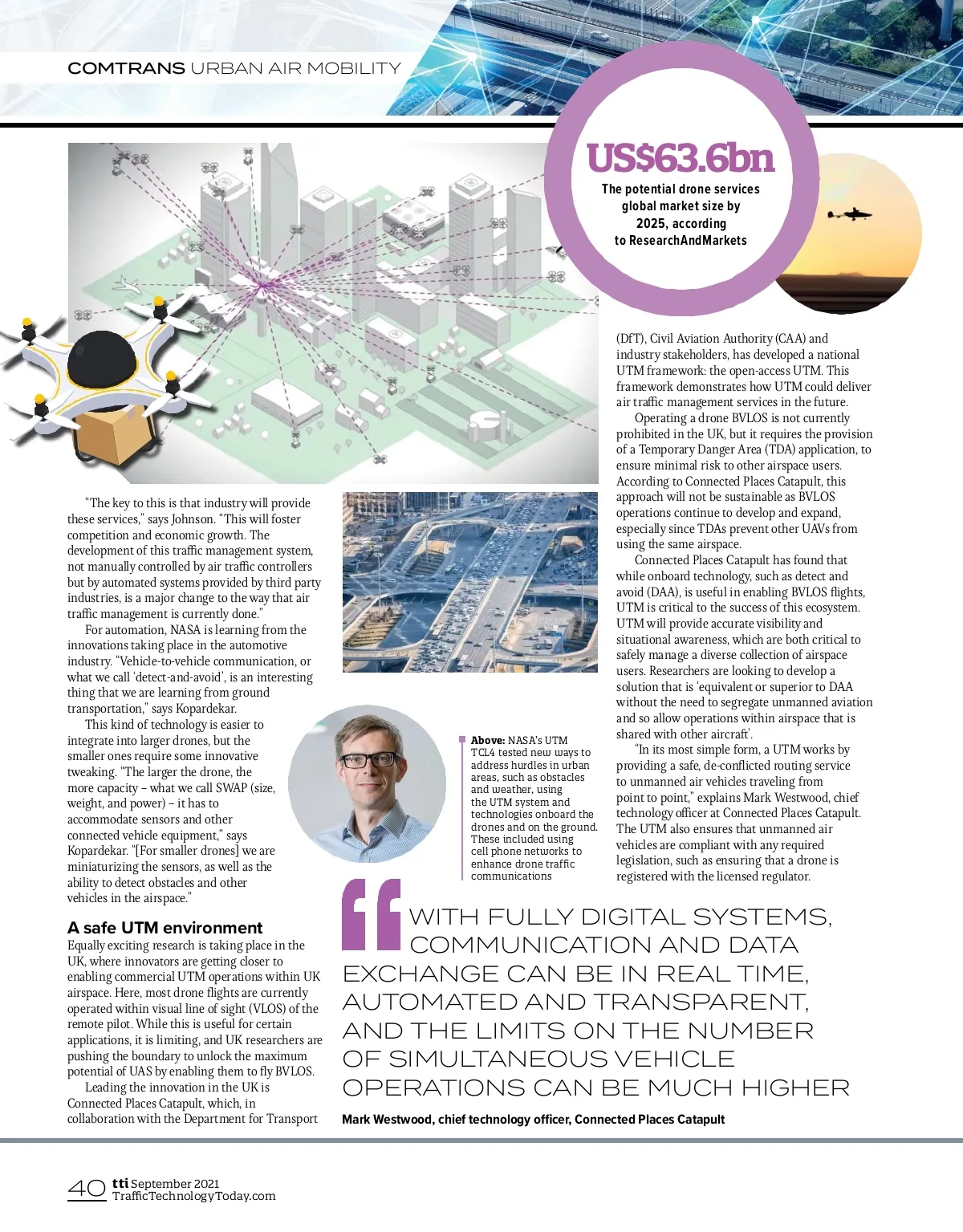 COMTRANS URBAN AIR MOBILITY

US$63.6bn
The potential drone services global market size by 2025, according to ResearchAndMarkets

"The key to this is that industry will provide these services," says Johnson. "This will foster competition and economic growth. The development of this traffic management system, not manually controlled by air traffic controllers but by automated systems provided by third party industries, is a major change to the way that air traffic management is currently done."

For automation, NASA is learning from the innovations taking place in the automotive industry. "Vehicle-to-vehicle communication, or what we call 'detect-and-avoid', is an interesting thing that we are learning from ground transportation," says Kopardekar.

This kind of technology is easier to integrate into larger drones, but the smaller ones require some innovative tweaking. "The larger the drone, the more capacity – what we call SWAP (size, weight, and power) – it has to accommodate sensors and other connected vehicle equipment," says Kopardekar. "[For smaller drones] we are miniaturizing the sensors, as well as the ability to detect obstacles and other vehicles in the airspace."

A safe UTM environment

Equally exciting research is taking place in the UK, where innovators are getting closer to enabling commercial UTM operations within UK airspace. Here, most drone flights are currently operated within visual line of sight (VLOS) of the remote pilot. While this is useful for certain applications, it is limiting, and UK researchers are pushing the boundary to unlock the maximum potential of UAS by enabling them to fly BVLOS.

Leading the innovation in the UK is Connected Places Catapult, which, in collaboration with the Department for Transport

Above: NASA's UTM TCL4 tested new ways to address hurdles in urban areas, such as obstacles and weather, using the UTM system and technologies onboard the drones and on the ground. These included using cell phone networks to enhance drone traffic communications

(DfT), Civil Aviation Authority (CAA) and industry stakeholders, has developed a national UTM framework: the open-access UTM. This framework demonstrates how UTM could deliver air traffic management services in the future.

Operating a drone BVLOS is not currently prohibited in the UK, but it requires the provision of a Temporary Danger Area (TDA) application, to ensure minimal risk to other airspace users. According to Connected Places Catapult, this approach will not be sustainable as BVLOS operations continue to develop and expand, especially since TDAs prevent other UAVs from using the same airspace.

Connected Places Catapult has found that while onboard technology, such as detect and avoid (DAA), is useful in enabling BVLOS flights, UTM is critical to the success of this ecosystem. UTM will provide accurate visibility and situational awareness, which are both critical to safely manage a diverse collection of airspace users. Researchers are looking to develop a solution that is 'equivalent or superior to DAA without the need to segregate unmanned aviation and so allow operations within airspace that is shared with other aircraft'.

"In its most simple form, a UTM works by providing a safe, de-conflicted routing service to unmanned air vehicles traveling from point to point," explains Mark Westwood, chief technology officer at Connected Places Catapult. The UTM also ensures that unmanned air vehicles are compliant with any required legislation, such as ensuring that a drone is registered with the licensed regulator.

WITH FULLY DIGITAL SYSTEMS, COMMUNICATION AND DATA EXCHANGE CAN BE IN REAL TIME, AUTOMATED AND TRANSPARENT, AND THE LIMITS ON THE NUMBER OF SIMULTANEOUS VEHICLE OPERATIONS CAN BE MUCH HIGHER
Mark Westwood, chief technology officer, Connected Places Catapult

40 tti September 2021
TrafficTechnologyToday.com